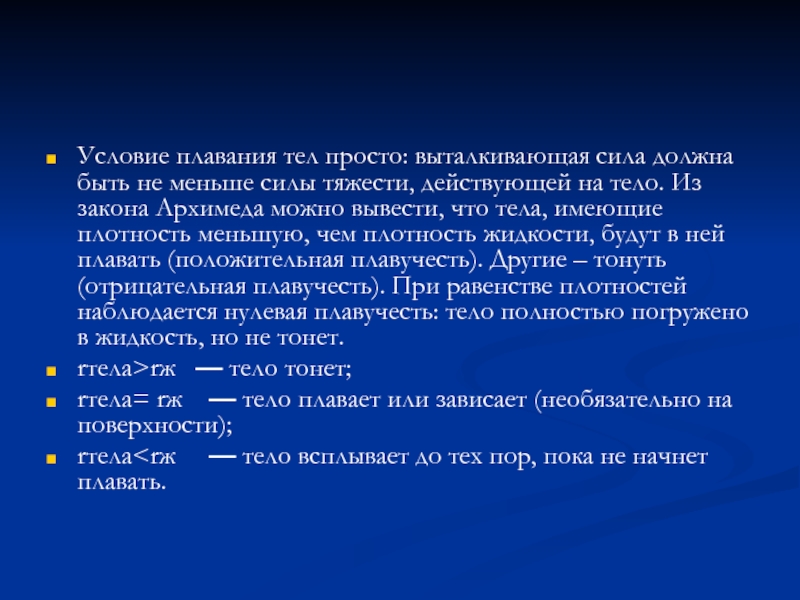 Условие плавания тел просто: выталкивающая сила должна быть не меньше силы тяжести, действующей на тело. Из закона Архимеда можно вывести, что тела, имеющие плотность меньшую, чем плотность жидкости, будут в ней плавать (положительная плавучесть). Другие – тонуть (отрицательная плавучесть). При равенстве плотностей наблюдается нулевая плавучесть: тело полностью погружено в жидкость, но не тонет.

rтела>rж — тело тонет;

rтела= rж — тело плавает или зависает (необязательно на поверхности);

rтела<rж — тело всплывает до тех пор, пока не начнет плавать.